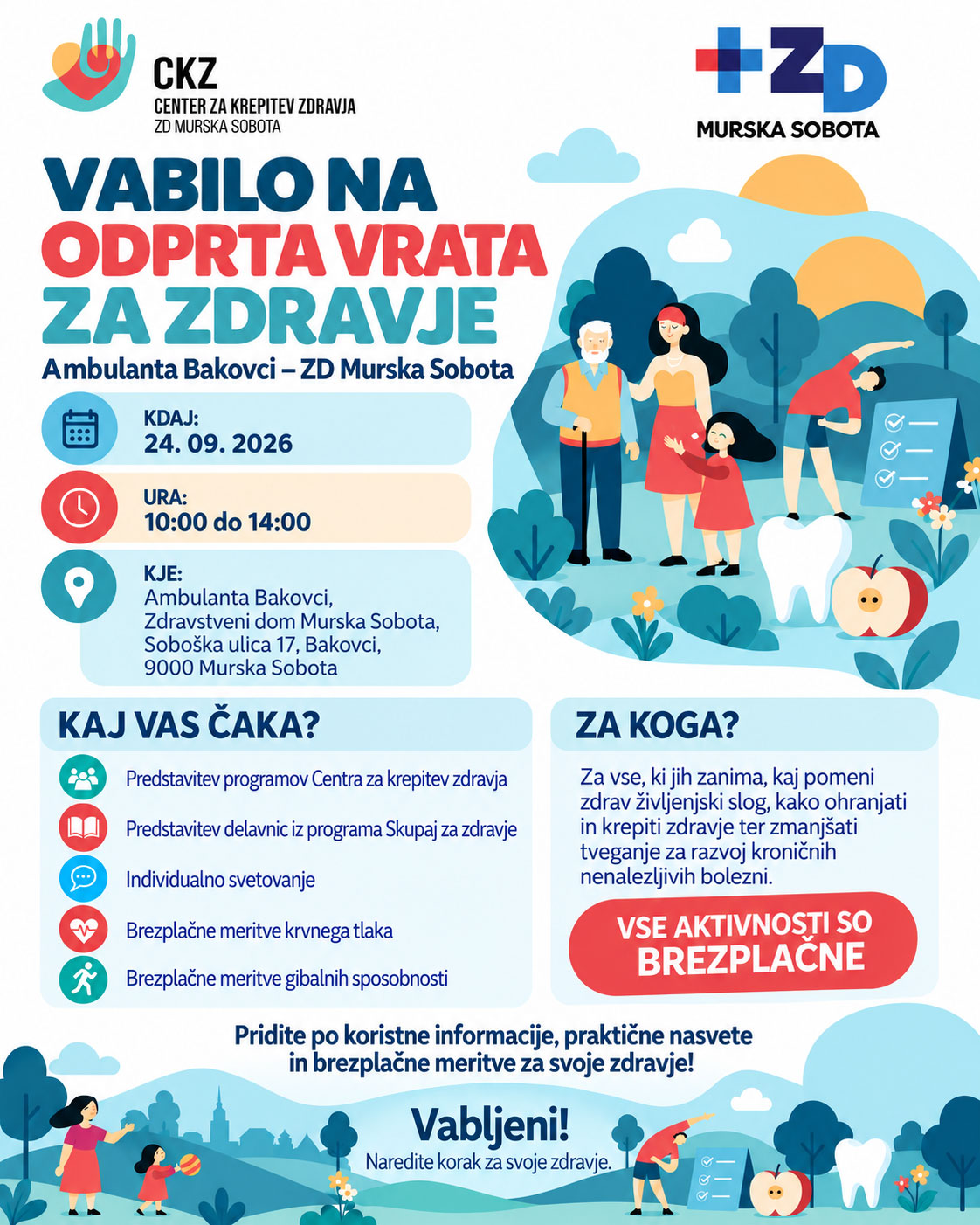 CKZ
CENTER ZA KREPITEV ZDRAVJA
ZD MURSKA SOBOTA

+ZD
MURSKA SOBOTA

VABILO NA
ODPRTA VRATA
ZA ZDRAVJE

Ambulanta Bakovci – ZD Murska Sobota

KDAJ:
24. 09. 2026

URA:
10:00 do 14:00

KJE:
Ambulanta Bakovci,
Zdravstveni dom Murska Sobota,
Soboška ulica 17, Bakovci,
9000 Murska Sobota

KAJ VAS ČAKA?

Predstavitev programov Centra za krepitev zdravja

Predstavitev delavnic iz programa Skupaj za zdravje

Individualno svetovanje

Brezplačne meritve krvnega tlaka

Brezplačne meritve gibalnih sposobnosti

ZA KOGA?

Za vse, ki jih zanima, kaj pomeni zdrav življenjski slog, kako ohranjati in krepiti zdravje ter zmanjšati tveganje za razvoj kroničnih nenalezljivih bolezni.

VSE AKTIVNOSTI SO BREZPLAČNE

Pridite po koristne informacije, praktične nasvete in brezplačne meritve za svoje zdravje!

Vabljeni!
Naredite korak za svoje zdravje.